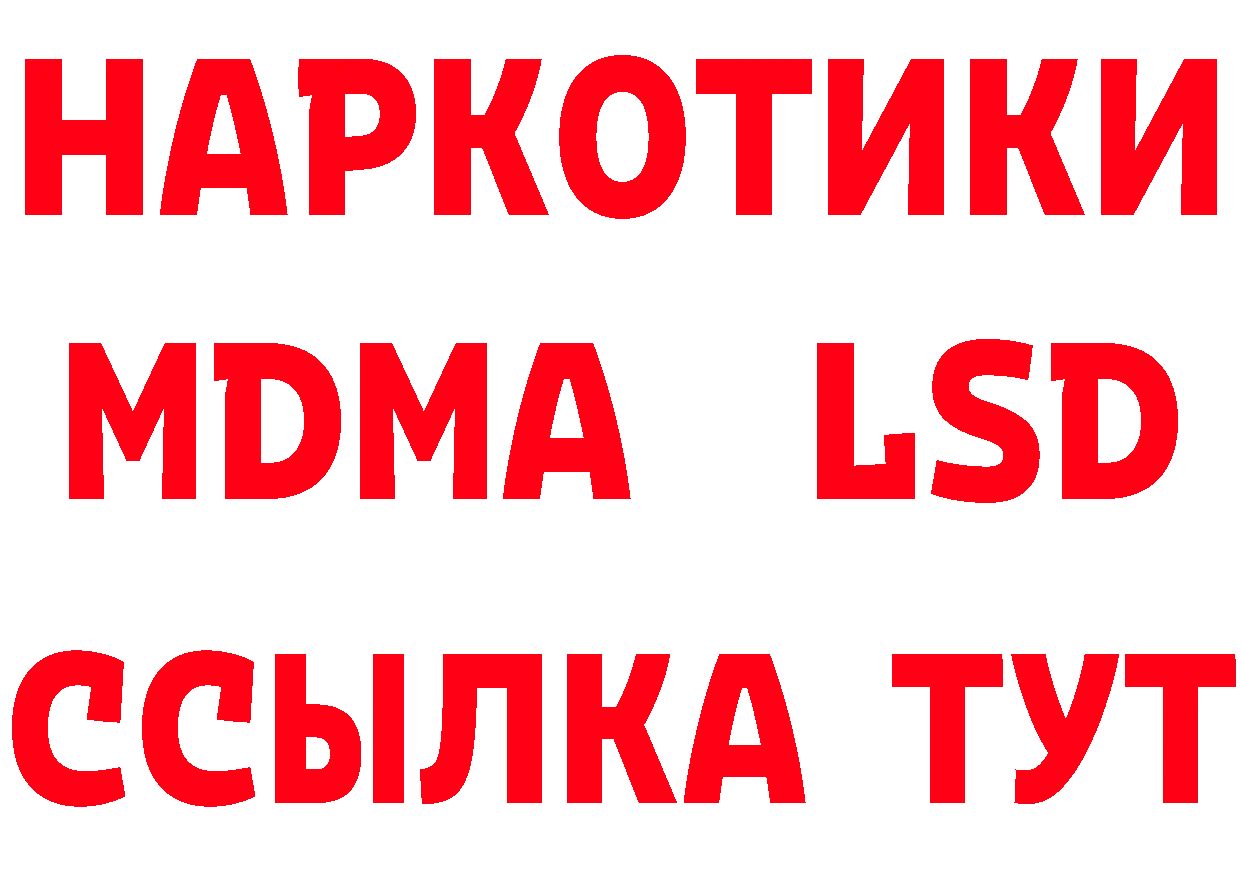 НАРКОТИКИ
MDMA LSD
ССЫЛКА ТУТ